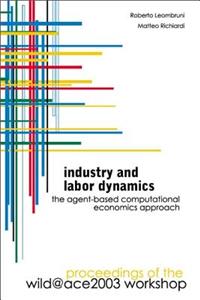 Roberto Leombruni
Matteo Richiardi

industry and labor dynamics
the agent-based computational economics approach

proceedings of the
wild@ace2003 workshop